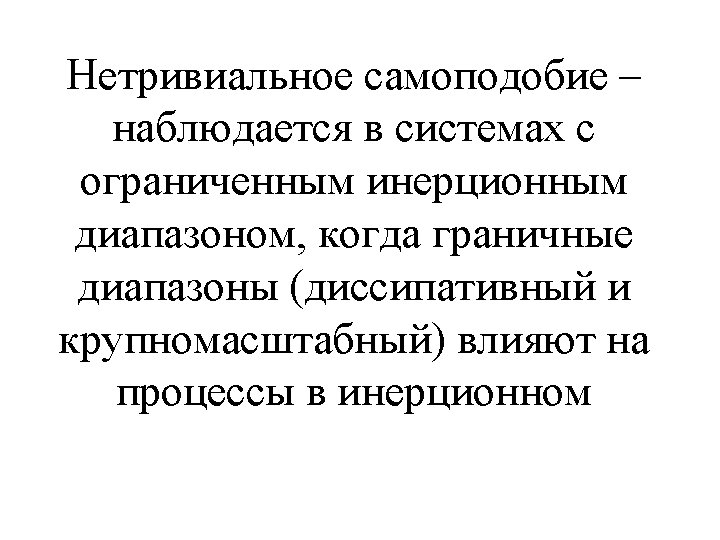 Нетривиальное самоподобие – наблюдается в системах с ограниченным инерционным диапазоном, когда граничные диапазоны (диссипативный и крупномасштабный) влияют на процессы в инерционном